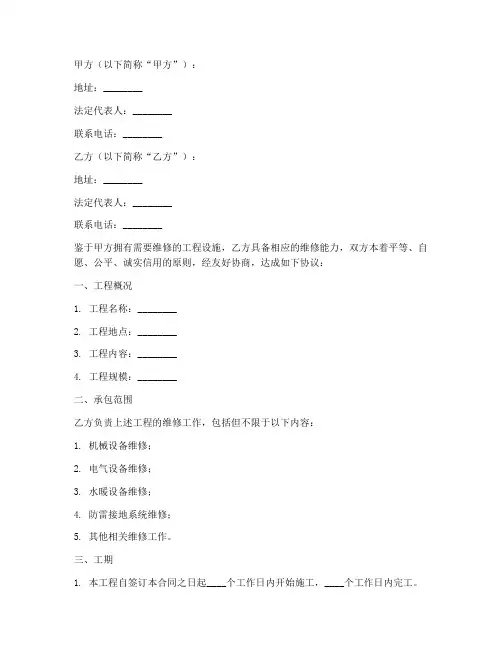 甲方（以下简称“甲方”）：

地址：________

法定代表人：________

联系电话：________

乙方（以下简称“乙方”）：

地址：________

法定代表人：________

联系电话：________

鉴于甲方拥有需要维修的工程设施，乙方具备相应的维修能力，双方本着平等、自愿、公平、诚实信用的原则，经友好协商，达成如下协议：

一、工程概况

1. 工程名称：________

2. 工程地点：________

3. 工程内容：________

4. 工程规模：________

二、承包范围

乙方负责上述工程的维修工作，包括但不限于以下内容：

1. 机械设备维修；

2. 电气设备维修；

3. 水暖设备维修；

4. 防雷接地系统维修；

5. 其他相关维修工作。

三、工期

1. 本工程自签订本合同之日起____个工作日内开始施工，____个工作日内完工。